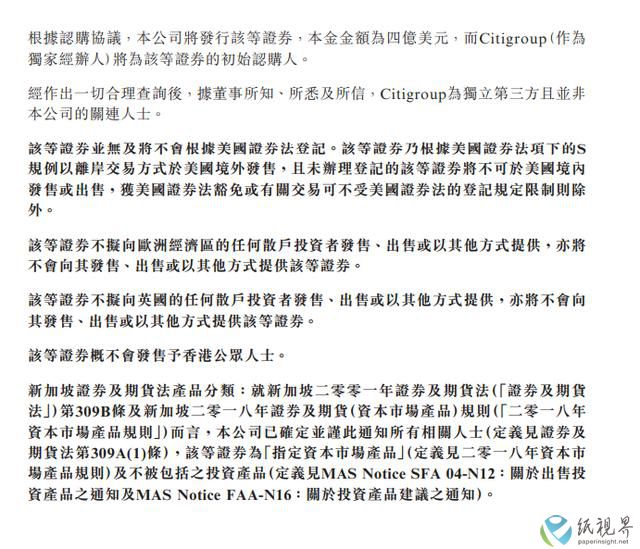 根據認購協議，本公司將發行該等證券，本金金額為四億美元，而Citigroup(作為獨家經辦人)將為該等證券的初始認購人。

經作出一切合理查詢後，據董事所知、所悉及所信，Citigroup為獨立第三方且並非本公司的關連人士。

該等證券並無及將不會根據美國證券法登記。該等證券乃根據美國證券法項下的S規例以離岸交易方式於美國境外發售，且未辦理登記的該等證券將不可於美國境內發售或出售，獲美國證券法豁免或有關交易可不受美國證券法的登記規定限制則除外。

該等證券不擬向歐洲經濟區的任何散戶投資者發售、出售或以其他方式提供，亦將不會向其發售、出售或以其他方式提供該等證券。

該等證券不擬向英國的任何散戶投資者發售、出售或以其他方式提供，亦將不會向其發售、出售或以其他方式提供該等證券。

該等證券概不會發售予香港公眾人士。

新加坡證券及期貨法產品分類：就新加坡二零零一年證券及期貨法(「證券及期貨法」)第309B條及新加坡二零一八年證券及期貨(資本市場產品)規則(「二零一八年資本市場產品規則」)而言，本公司已確定並謹此通知所有相關人士(定義見證券及期貨法第309A(1)條)，該等證券為「指定資本市場產品」(定義見二零一八年資本市場產品規則)及不被包括之投資產品(定義見MAS Notice SFA 04-N12：關於出售投資產品之通知及MAS Notice FAA-N16：關於投資產品建議之通知)。

紙視界
paperinsight.net